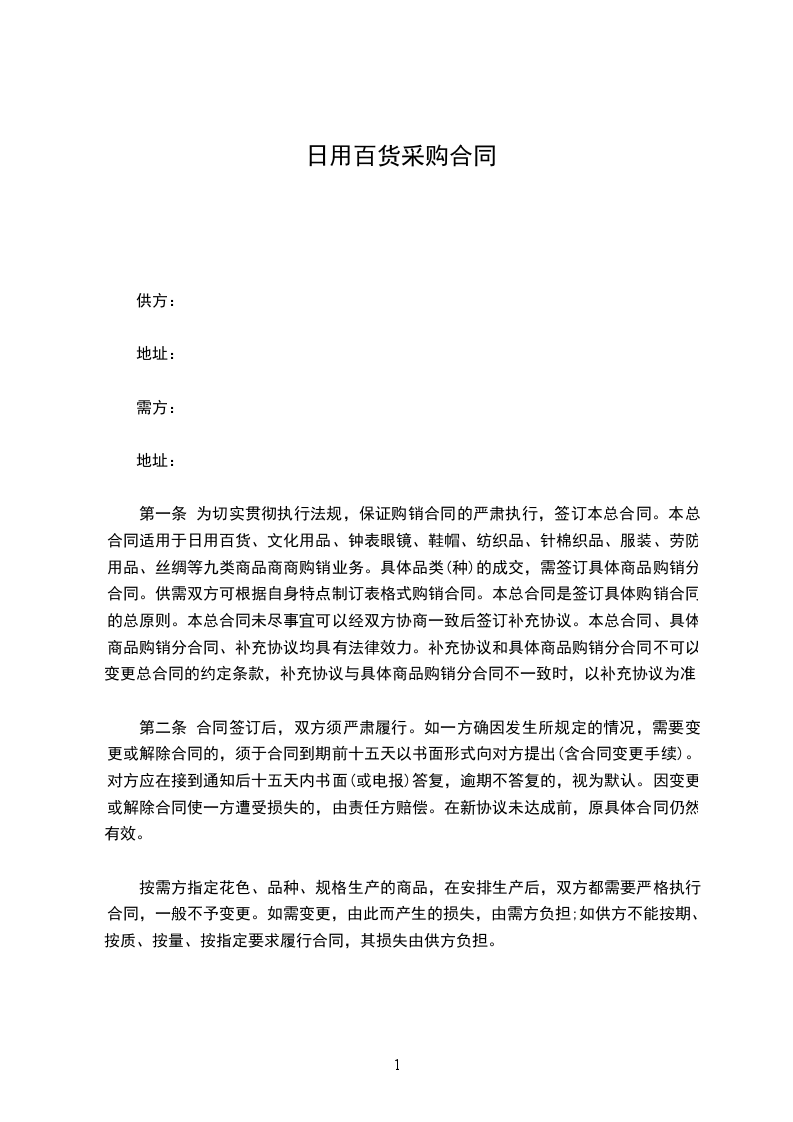 日用百货采购合同

供方：

地址：

需方：

地址：

第一条 为切实贯彻执行法规，保证购销合同的严肃执行，签订本总合同。本总合同适用于日用百货、文化用品、钟表眼镜、鞋帽、纺织品、针棉织品、服装、劳防用品、丝绸等九类商品商商购销业务。具体品类(种)的成交，需签订具体商品购销分合同。供需双方可根据自身特点制订表格式购销合同。本总合同是签订具体购销合同的总原则。本总合同未尽事宜可以经双方协商一致后签订补充协议。本总合同、具体商品购销分合同、补充协议均具有法律效力。补充协议和具体商品购销分合同不可以变更总合同的约定条款，补充协议与具体商品购销分合同不一致时，以补充协议为准

第二条 合同签订后，双方须严肃履行。如一方确因发生所规定的情况，需要变更或解除合同的，须于合同到期前十五天以书面形式向对方提出(含合同变更手续)。对方应在接到通知后十五天内书面(或电报)答复，逾期不答复的，视为默认。因变更或解除合同使一方遭受损失的，由责任方赔偿。在新协议未达成前，原具体合同仍然有效。

按需方指定花色、品种、规格生产的商品，在安排生产后，双方都需要严格执行合同，一般不予变更。如需变更，由此而产生的损失，由需方负担;如供方不能按期、按质、按量、按指定要求履行合同，其损失由供方负担。

1